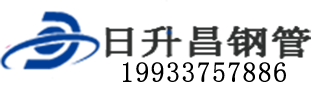 日升昌钢管
19933757886